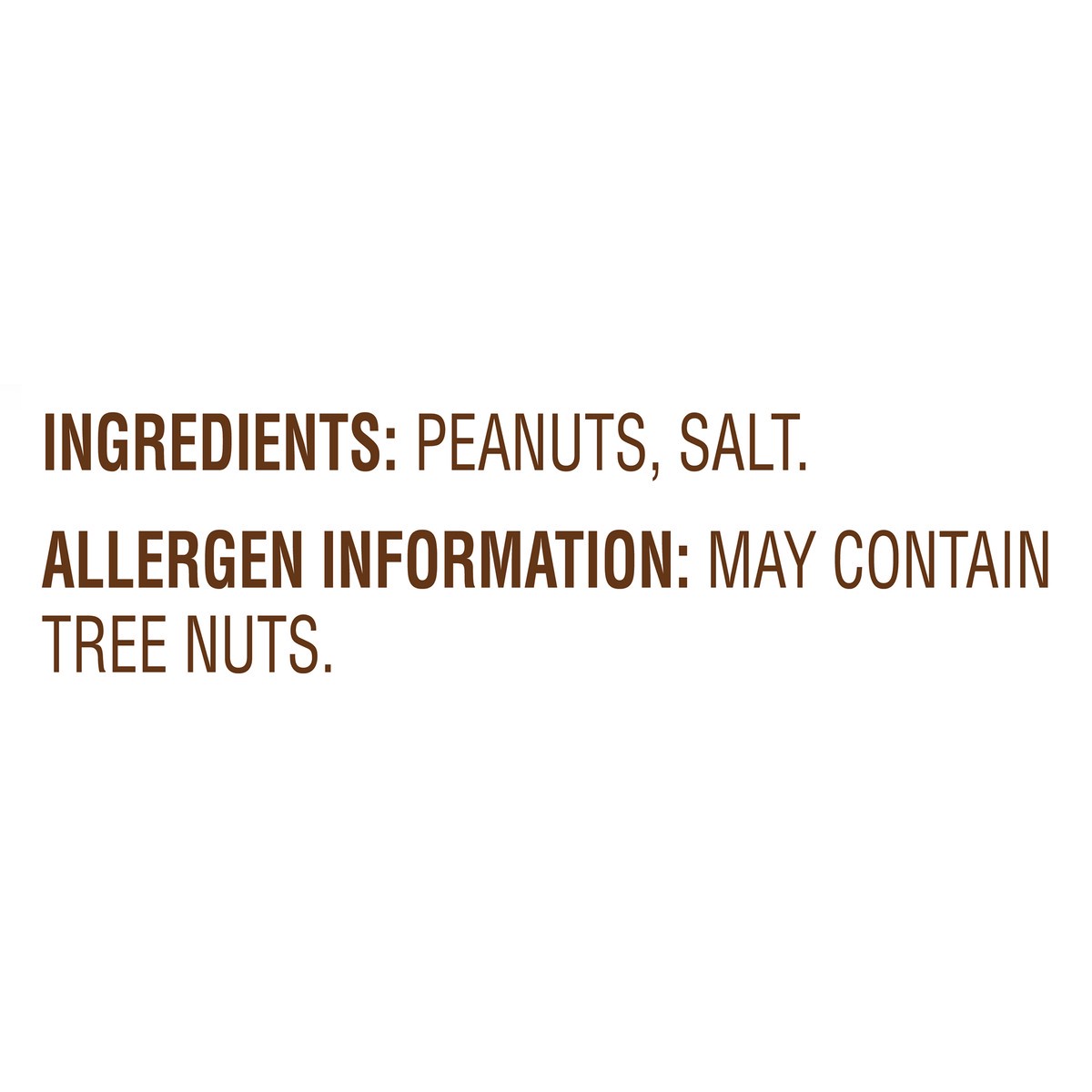 INGREDIENTS: PEANUTS, SALT.

ALLERGEN INFORMATION: MAY CONTAIN TREE NUTS.